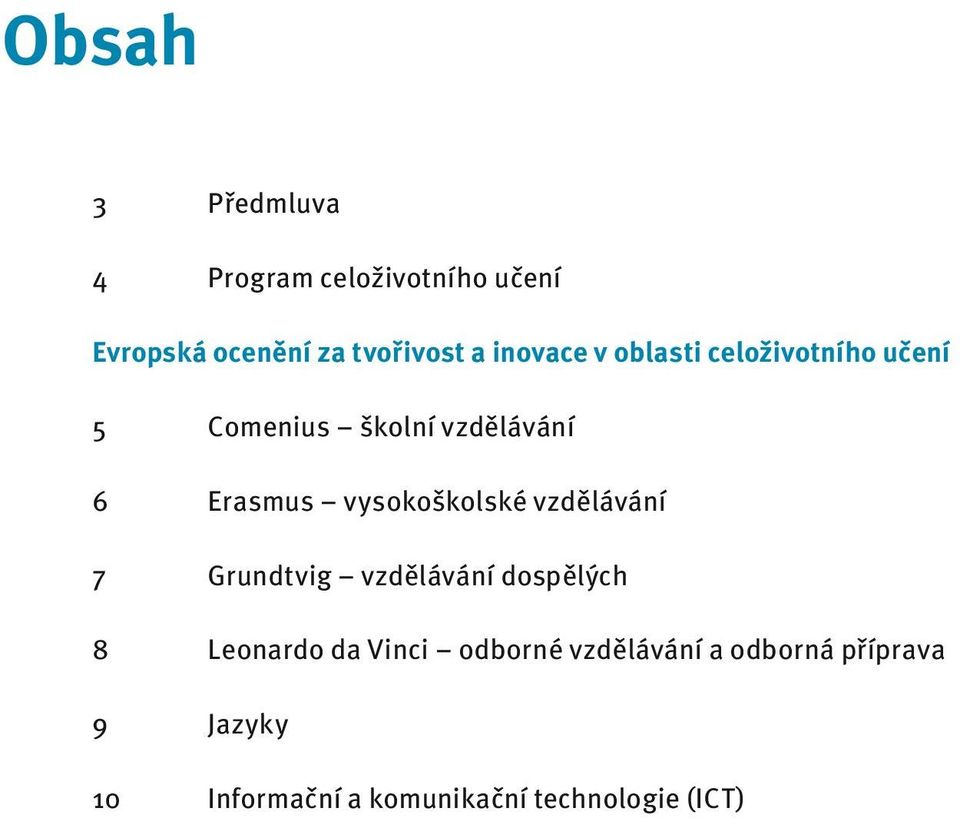 Obsah

3 Předmluva

4 Program celoživotního učení

Evropská ocenění za tvořivost a inovace v oblasti celoživotního učení

5 Comenius – školní vzdělávání

6 Erasmus – vysokoškolské vzdělávání

7 Grundtvig – vzdělávání dospělých

8 Leonardo da Vinci – odborné vzdělávání a odborná příprava

9 Jazyky

10 Informační a komunikační technologie (ICT)